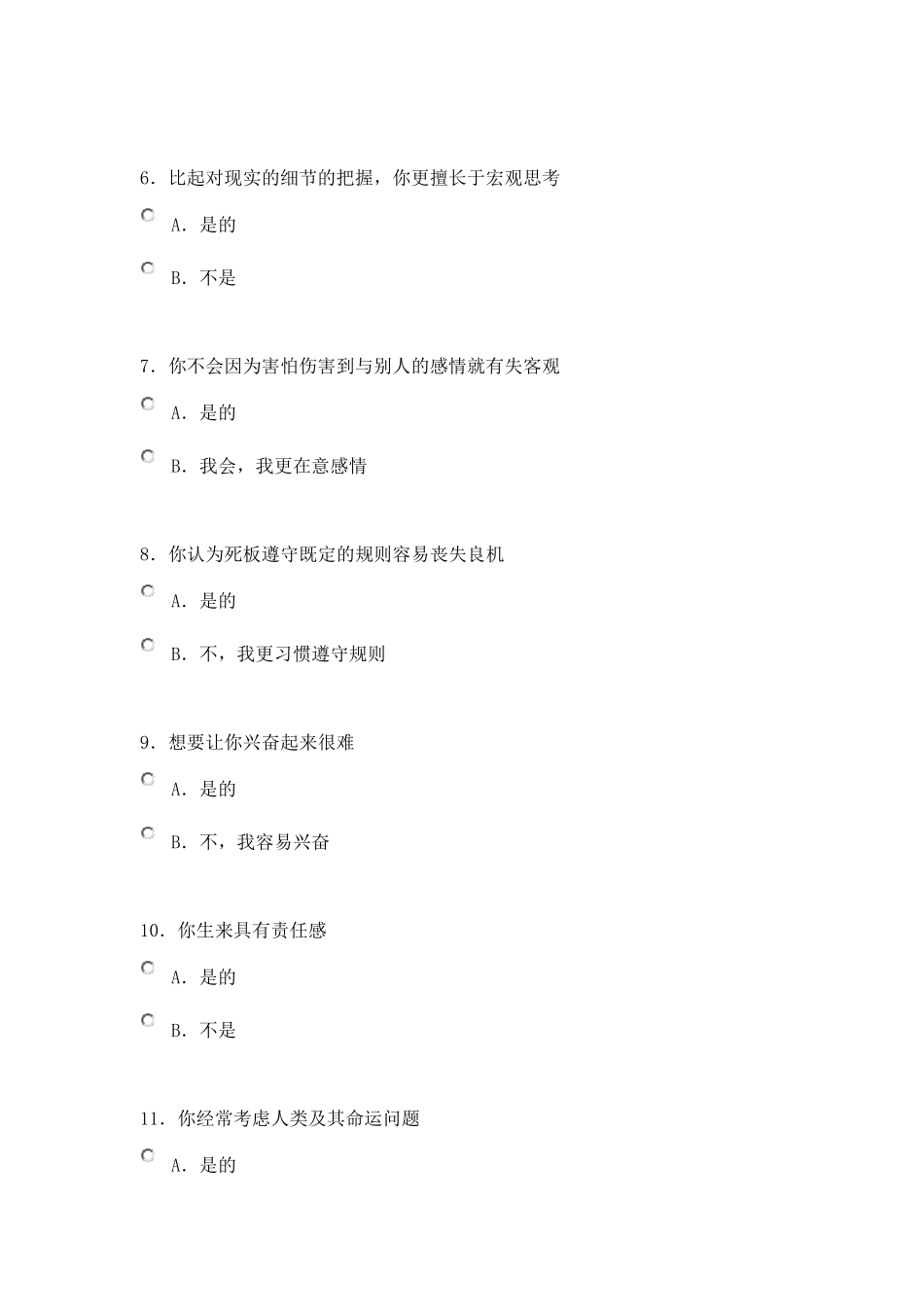 6. 比起对现实的细节的把握，你更擅长于宏观思考

A. 是的

B. 不是

7. 你不会因为害怕伤害到与别人的感情就有失客观

A. 是的

B. 我会，我更在意感情

8. 你认为死板遵守既定的规则容易丧失良机

A. 是的

B. 不，我更习惯遵守规则

9. 想要让你兴奋起来很难

A. 是的

B. 不，我容易兴奋

10. 你生来具有责任感

A. 是的

B. 不是

11. 你经常考虑人类及其命运问题

A. 是的